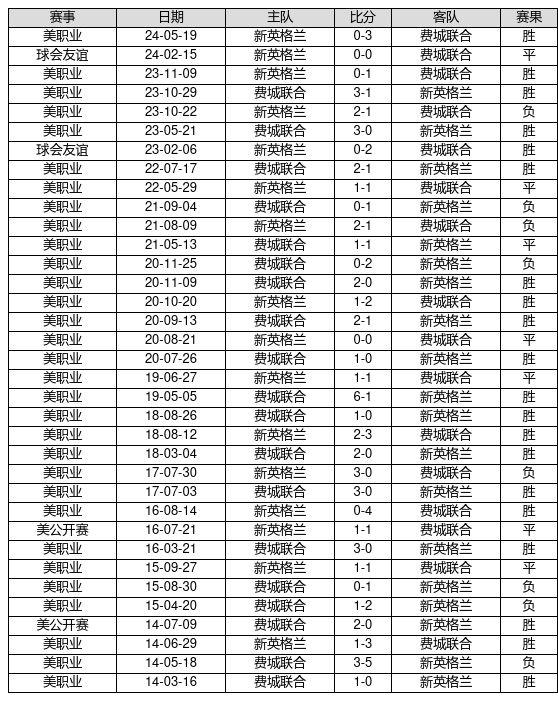 | 赛事 | 日期 | 主队 | 比分 | 客队 | 赛果 |
|---|---|---|---|---|---|
| 美职业 | 24-05-19 | 新英格兰 | 0-3 | 费城联合 | 胜 |
| 球会友谊 | 24-02-15 | 新英格兰 | 0-0 | 费城联合 | 平 |
| 美职业 | 23-11-09 | 新英格兰 | 0-1 | 费城联合 | 胜 |
| 美职业 | 23-10-29 | 费城联合 | 3-1 | 新英格兰 | 胜 |
| 美职业 | 23-10-22 | 新英格兰 | 2-1 | 费城联合 | 负 |
| 美职业 | 23-05-21 | 费城联合 | 3-0 | 新英格兰 | 胜 |
| 球会友谊 | 23-02-06 | 新英格兰 | 0-2 | 费城联合 | 胜 |
| 美职业 | 22-07-17 | 费城联合 | 2-1 | 新英格兰 | 胜 |
| 美职业 | 22-05-29 | 新英格兰 | 1-1 | 费城联合 | 平 |
| 美职业 | 21-09-04 | 费城联合 | 0-1 | 新英格兰 | 负 |
| 美职业 | 21-08-09 | 新英格兰 | 2-1 | 费城联合 | 负 |
| 美职业 | 21-05-13 | 费城联合 | 1-1 | 新英格兰 | 平 |
| 美职业 | 20-11-25 | 费城联合 | 0-2 | 新英格兰 | 负 |
| 美职业 | 20-11-09 | 费城联合 | 2-0 | 新英格兰 | 胜 |
| 美职业 | 20-10-20 | 新英格兰 | 1-2 | 费城联合 | 胜 |
| 美职业 | 20-09-13 | 费城联合 | 2-1 | 新英格兰 | 胜 |
| 美职业 | 20-08-21 | 新英格兰 | 0-0 | 费城联合 | 平 |
| 美职业 | 20-07-26 | 费城联合 | 1-0 | 新英格兰 | 胜 |
| 美职业 | 19-06-27 | 新英格兰 | 1-1 | 费城联合 | 平 |
| 美职业 | 19-05-05 | 费城联合 | 6-1 | 新英格兰 | 胜 |
| 美职业 | 18-08-26 | 费城联合 | 1-0 | 新英格兰 | 胜 |
| 美职业 | 18-08-12 | 新英格兰 | 2-3 | 费城联合 | 胜 |
| 美职业 | 18-03-04 | 费城联合 | 2-0 | 新英格兰 | 胜 |
| 美职业 | 17-07-30 | 新英格兰 | 3-0 | 费城联合 | 负 |
| 美职业 | 17-07-03 | 费城联合 | 3-0 | 新英格兰 | 胜 |
| 美职业 | 16-08-14 | 新英格兰 | 0-4 | 费城联合 | 胜 |
| 美公开赛 | 16-07-21 | 新英格兰 | 1-1 | 费城联合 | 平 |
| 美职业 | 16-03-21 | 费城联合 | 3-0 | 新英格兰 | 胜 |
| 美职业 | 15-09-27 | 新英格兰 | 1-1 | 费城联合 | 平 |
| 美职业 | 15-08-30 | 费城联合 | 0-1 | 新英格兰 | 负 |
| 美职业 | 15-04-20 | 费城联合 | 1-2 | 新英格兰 | 负 |
| 美公开赛 | 14-07-09 | 费城联合 | 2-0 | 新英格兰 | 胜 |
| 美职业 | 14-06-29 | 新英格兰 | 1-3 | 费城联合 | 胜 |
| 美职业 | 14-05-18 | 费城联合 | 3-5 | 新英格兰 | 负 |
| 美职业 | 14-03-16 | 费城联合 | 1-0 | 新英格兰 | 胜 |